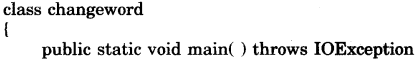 class changeword
{
public static void main( ) throws IOException